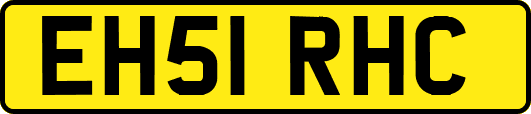 EH51 RHC